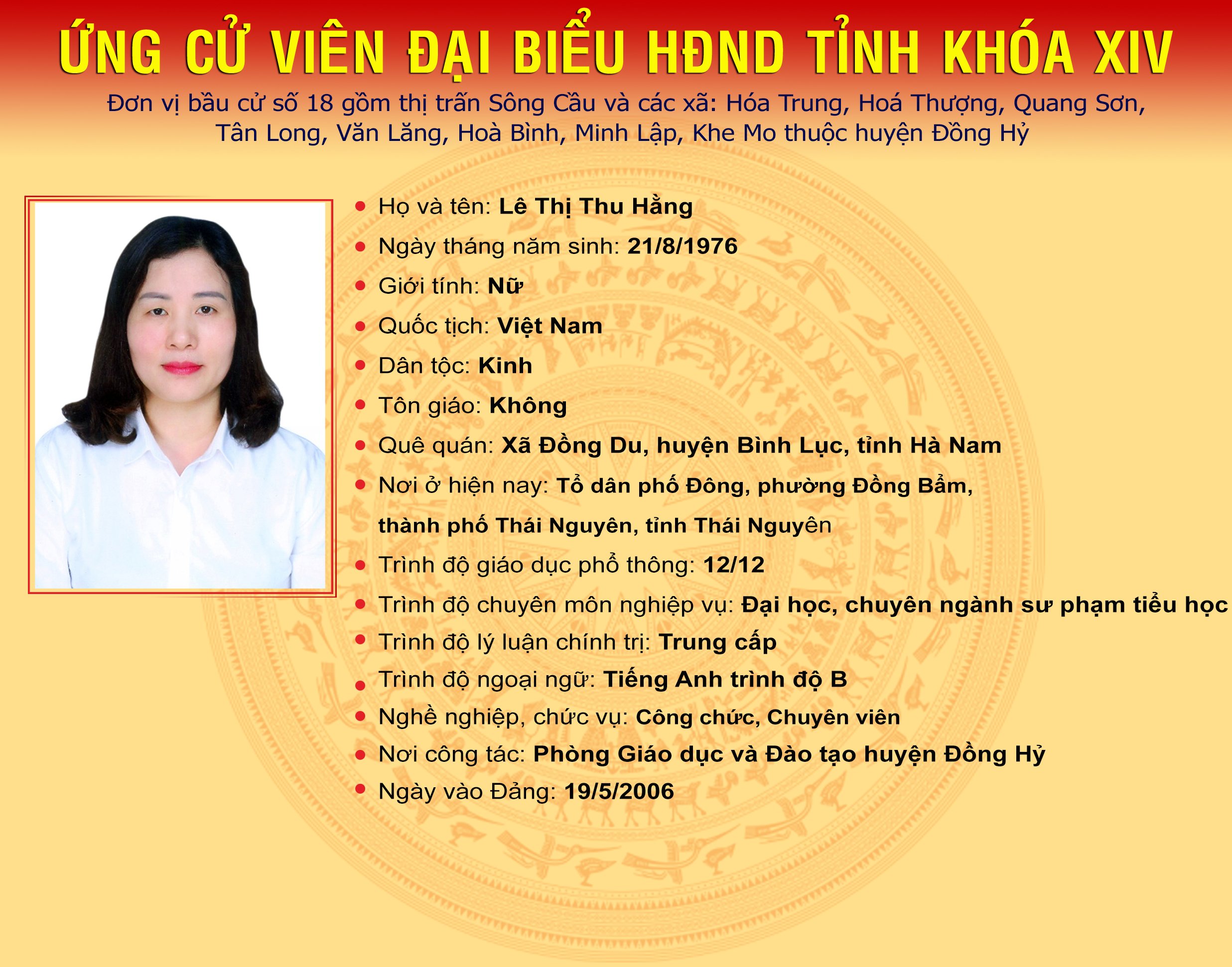 ỨNG CỬ VIÊN ĐẠI BIỂU HĐND TỈNH KHÓA XIV

Đơn vị bầu cử số 18 gồm thị trấn Sông Cầu và các xã: Hóa Trung, Hoá Thượng, Quang Sơn, Tân Long, Văn Lăng, Hoà Bình, Minh Lập, Khe Mo thuộc huyện Đồng Hỷ

• Họ và tên: Lê Thị Thu Hằng
• Ngày tháng năm sinh: 21/8/1976
• Giới tính: Nữ
• Quốc tịch: Việt Nam
• Dân tộc: Kinh
• Tôn giáo: Không
• Quê quán: Xã Đồng Du, huyện Bình Lục, tỉnh Hà Nam
• Nơi ở hiện nay: Tổ dân phố Đông, phường Đồng Bẩm, thành phố Thái Nguyên, tỉnh Thái Nguyên
• Trình độ giáo dục phổ thông: 12/12
• Trình độ chuyên môn nghiệp vụ: Đại học, chuyên ngành sư phạm tiểu học
• Trình độ lý luận chính trị: Trung cấp
• Trình độ ngoại ngữ: Tiếng Anh trình độ B
• Nghề nghiệp, chức vụ: Công chức, Chuyên viên
• Nơi công tác: Phòng Giáo dục và Đào tạo huyện Đồng Hỷ
• Ngày vào Đảng: 19/5/2006